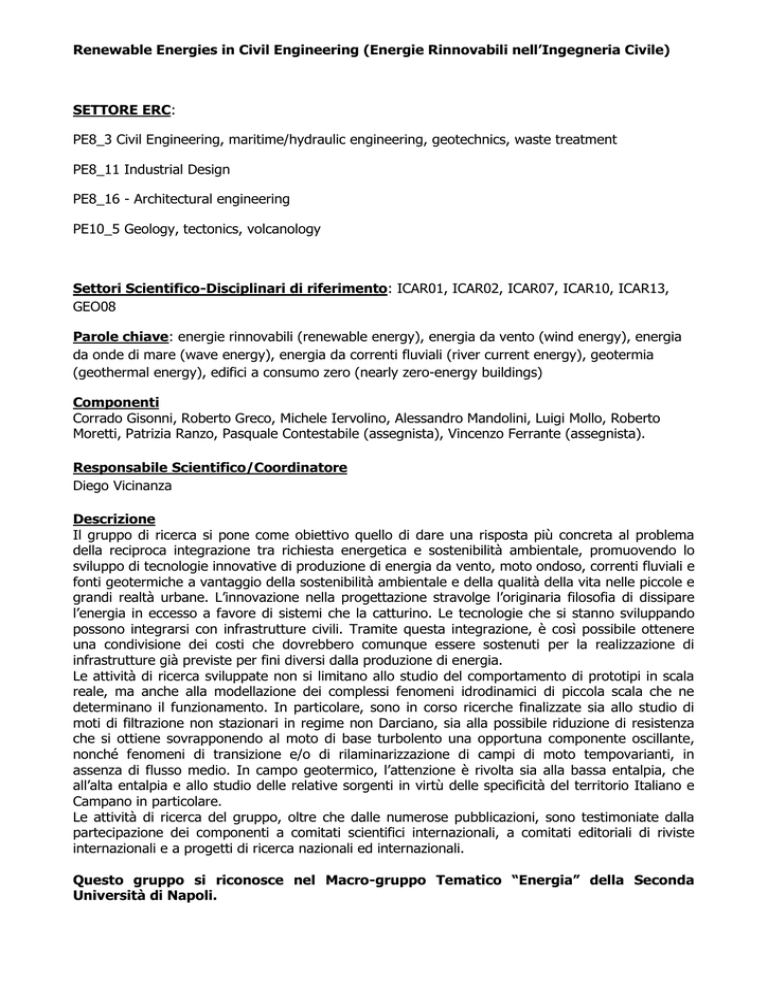 Renewable Energies in Civil Engineering (Energie Rinnovabili nell'Ingegneria Civile)

SETTORE ERC:

PE8_3 Civil Engineering, maritime/hydraulic engineering, geotechnics, waste treatment

PE8_11 Industrial Design

PE8_16 - Architectural engineering

PE10_5 Geology, tectonics, volcanology

Settori Scientifico-Disciplinari di riferimento: ICAR01, ICAR02, ICAR07, ICAR10, ICAR13, GEO08

Parole chiave: energie rinnovabili (renewable energy), energia da vento (wind energy), energia da onde di mare (wave energy), energia da correnti fluviali (river current energy), geotermia (geothermal energy), edifici a consumo zero (nearly zero-energy buildings)

Componenti
Corrado Gisonni, Roberto Greco, Michele Iervolino, Alessandro Mandolini, Luigi Mollo, Roberto Moretti, Patrizia Ranzo, Pasquale Contestabile (assegnista), Vincenzo Ferrante (assegnista).

Responsabile Scientifico/Coordinatore
Diego Vicinanza

Descrizione
Il gruppo di ricerca si pone come obiettivo quello di dare una risposta più concreta al problema della reciproca integrazione tra richiesta energetica e sostenibilità ambientale, promuovendo lo sviluppo di tecnologie innovative di produzione di energia da vento, moto ondoso, correnti fluviali e fonti geotermiche a vantaggio della sostenibilità ambientale e della qualità della vita nelle piccole e grandi realtà urbane. L'innovazione nella progettazione stravolge l'originaria filosofia di dissipare l'energia in eccesso a favore di sistemi che la catturino. Le tecnologie che si stanno sviluppando possono integrarsi con infrastrutture civili. Tramite questa integrazione, è così possibile ottenere una condivisione dei costi che dovrebbero comunque essere sostenuti per la realizzazione di infrastrutture già previste per fini diversi dalla produzione di energia.
Le attività di ricerca sviluppate non si limitano allo studio del comportamento di prototipi in scala reale, ma anche alla modellazione dei complessi fenomeni idrodinamici di piccola scala che ne determinano il funzionamento. In particolare, sono in corso ricerche finalizzate sia allo studio di moti di filtrazione non stazionari in regime non Darciano, sia alla possibile riduzione di resistenza che si ottiene sovrapponendo al moto di base turbolento una opportuna componente oscillante, nonché fenomeni di transizione e/o di rilaminarizzazione di campi di moto tempovarianti, in assenza di flusso medio. In campo geotermico, l'attenzione è rivolta sia alla bassa entalpia, che all'alta entalpia e allo studio delle relative sorgenti in virtù delle specificità del territorio Italiano e Campano in particolare.
Le attività di ricerca del gruppo, oltre che dalle numerose pubblicazioni, sono testimoniate dalla partecipazione dei componenti a comitati scientifici internazionali, a comitati editoriali di riviste internazionali e a progetti di ricerca nazionali ed internazionali.

Questo gruppo si riconosce nel Macro-gruppo Tematico "Energia" della Seconda Università di Napoli.